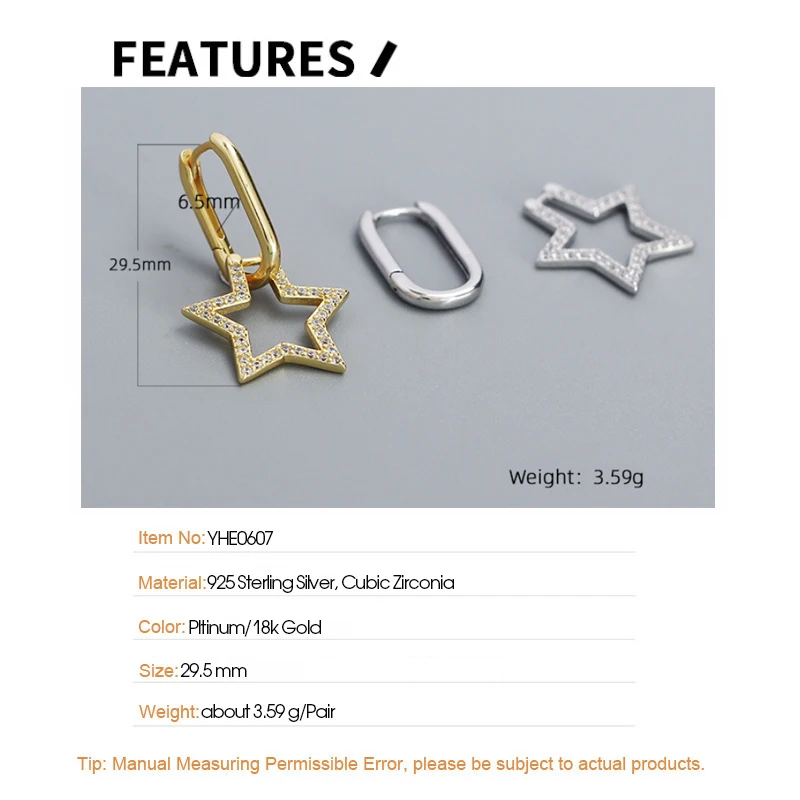 FEATURES /

6.5mm

29.5mm

Weight: 3.59g

Item No: YHE0607

Material: 925 Sterling Silver, Cubic Zirconia

Color: Pltinum/ 18k Gold

Size: 29.5 mm

Weight: about 3.59 g/Pair

Tip: Manual Measuring Permissible Error, please be subject to actual products.